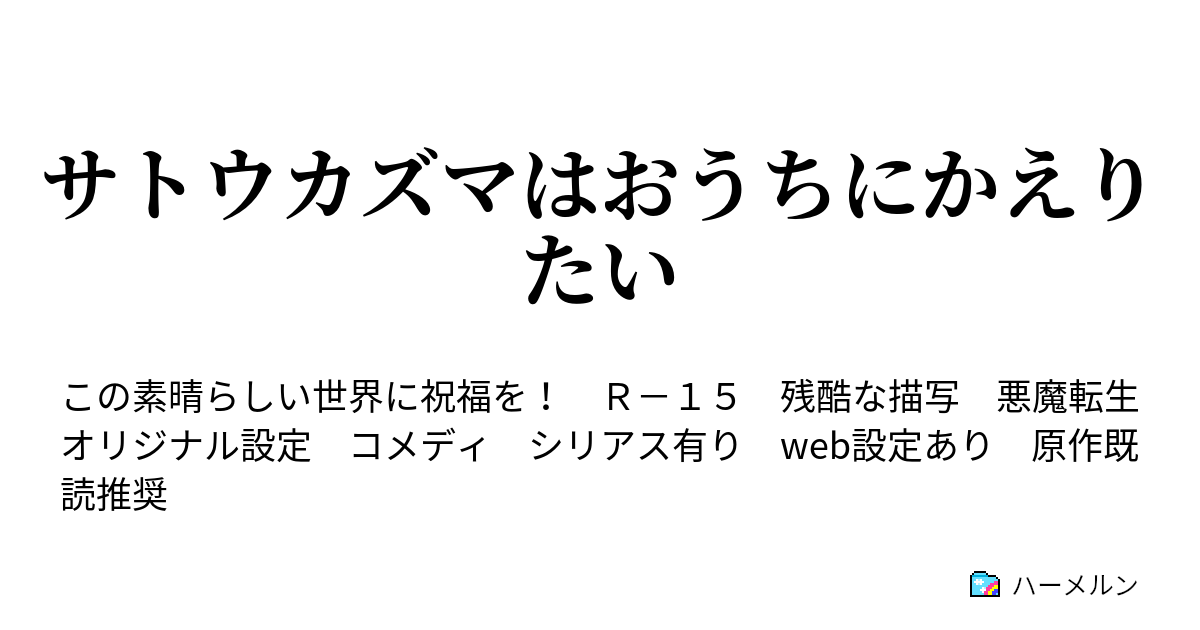 サトウカズマはおうちにかえりたい

この素晴らしい世界に祝福を！　Ｒ－１５　残酷な描写　悪魔転生　オリジナル設定　コメディ　シリアス有り　web設定あり　原作既読推奨

ハーメルン